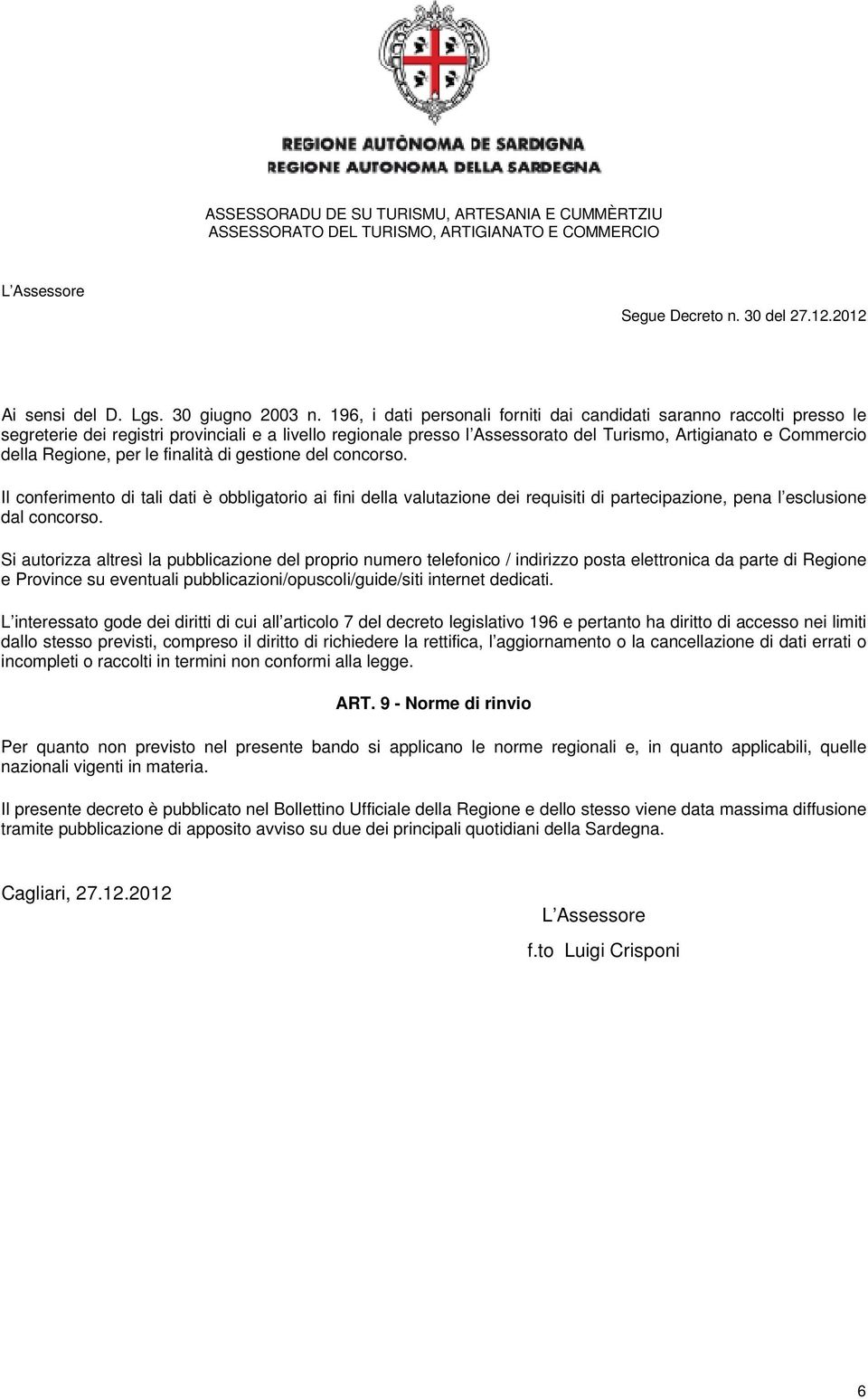 REGIONE AUTÒNOMA DE SARDIGNA
REGIONE AUTONOMA DELLA SARDEGNA

ASSESSORADU DE SU TURISMU, ARTESANIA E CUMMÈRTZIU
ASSESSORATO DEL TURISMO, ARTIGIANATO E COMMERCIO

L Assessore

Segue Decreto n. 30 del 27.12.2012

Ai sensi del D. Lgs. 30 giugno 2003 n. 196, i dati personali forniti dai candidati saranno raccolti presso le segreterie dei registri provinciali e a livello regionale presso l Assessorato del Turismo, Artigianato e Commercio della Regione, per le finalità di gestione del concorso.

Il conferimento di tali dati è obbligatorio ai fini della valutazione dei requisiti di partecipazione, pena l esclusione dal concorso.

Si autorizza altresì la pubblicazione del proprio numero telefonico / indirizzo posta elettronica da parte di Regione e Province su eventuali pubblicazioni/opuscoli/guide/siti internet dedicati.

L interessato gode dei diritti di cui all articolo 7 del decreto legislativo 196 e pertanto ha diritto di accesso nei limiti dallo stesso previsti, compreso il diritto di richiedere la rettifica, l aggiornamento o la cancellazione di dati errati o incompleti o raccolti in termini non conformi alla legge.

ART. 9 - Norme di rinvio

Per quanto non previsto nel presente bando si applicano le norme regionali e, in quanto applicabili, quelle nazionali vigenti in materia.

Il presente decreto è pubblicato nel Bollettino Ufficiale della Regione e dello stesso viene data massima diffusione tramite pubblicazione di apposito avviso su due dei principali quotidiani della Sardegna.

Cagliari, 27.12.2012

L Assessore

f.to Luigi Crisponi

6